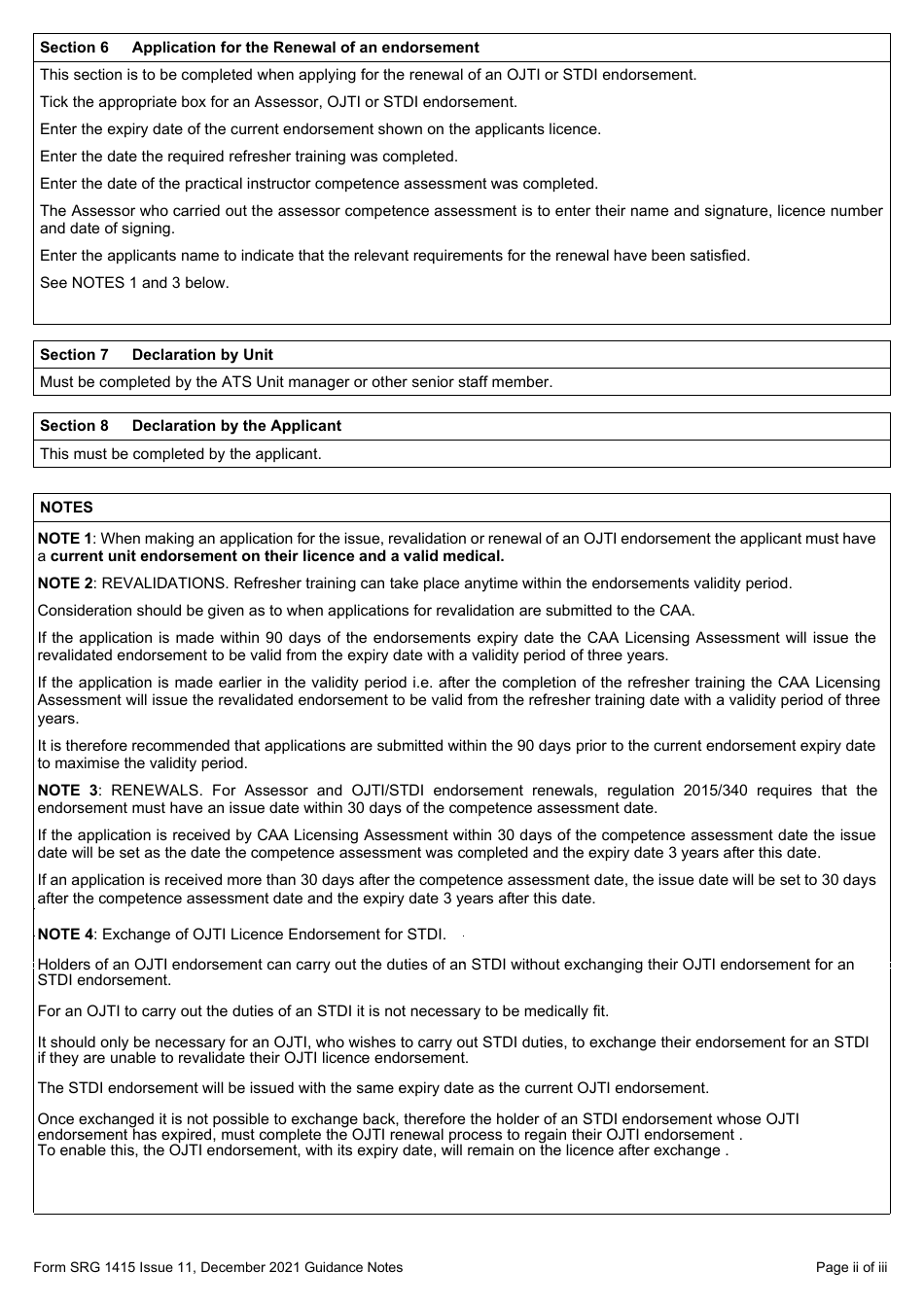 Section 6 Application for the Renewal of an endorsement

This section is to be completed when applying for the renewal of an OJTI or STDI endorsement.

Tick the appropriate box for an Assessor, OJTI or STDI endorsement.

Enter the expiry date of the current endorsement shown on the applicants licence.

Enter the date the required refresher training was completed.

Enter the date of the practical instructor competence assessment was completed.

The Assessor who carried out the assessor competence assessment is to enter their name and signature, licence number and date of signing.

Enter the applicants name to indicate that the relevant requirements for the renewal have been satisfied.

See NOTES 1 and 3 below.

Section 7 Declaration by Unit

Must be completed by the ATS Unit manager or other senior staff member.

Section 8 Declaration by the Applicant

This must be completed by the applicant.

NOTES

NOTE 1: When making an application for the issue, revalidation or renewal of an OJTI endorsement the applicant must have a current unit endorsement on their licence and a valid medical.

NOTE 2: REVALIDATIONS. Refresher training can take place anytime within the endorsements validity period.

Consideration should be given as to when applications for revalidation are submitted to the CAA.

If the application is made within 90 days of the endorsements expiry date the CAA Licensing Assessment will issue the revalidated endorsement to be valid from the expiry date with a validity period of three years.

If the application is made earlier in the validity period i.e. after the completion of the refresher training the CAA Licensing Assessment will issue the revalidated endorsement to be valid from the refresher training date with a validity period of three years.

It is therefore recommended that applications are submitted within the 90 days prior to the current endorsement expiry date to maximise the validity period.

NOTE 3: RENEWALS. For Assessor and OJTI/STDI endorsement renewals, regulation 2015/340 requires that the endorsement must have an issue date within 30 days of the competence assessment date.

If the application is received by CAA Licensing Assessment within 30 days of the competence assessment date the issue date will be set as the date the competence assessment was completed and the expiry date 3 years after this date.

If an application is received more than 30 days after the competence assessment date, the issue date will be set to 30 days after the competence assessment date and the expiry date 3 years after this date.

NOTE 4: Exchange of OJTI Licence Endorsement for STDI.

Holders of an OJTI endorsement can carry out the duties of an STDI without exchanging their OJTI endorsement for an STDI endorsement.

For an OJTI to carry out the duties of an STDI it is not necessary to be medically fit.

It should only be necessary for an OJTI, who wishes to carry out STDI duties, to exchange their endorsement for an STDI if they are unable to revalidate their OJTI licence endorsement.

The STDI endorsement will be issued with the same expiry date as the current OJTI endorsement.

Once exchanged it is not possible to exchange back, therefore the holder of an STDI endorsement whose OJTI endorsement has expired, must complete the OJTI renewal process to regain their OJTI endorsement .
To enable this, the OJTI endorsement, with its expiry date, will remain on the licence after exchange .

Form SRG 1415 Issue 11, December 2021 Guidance Notes

Page ii of iii